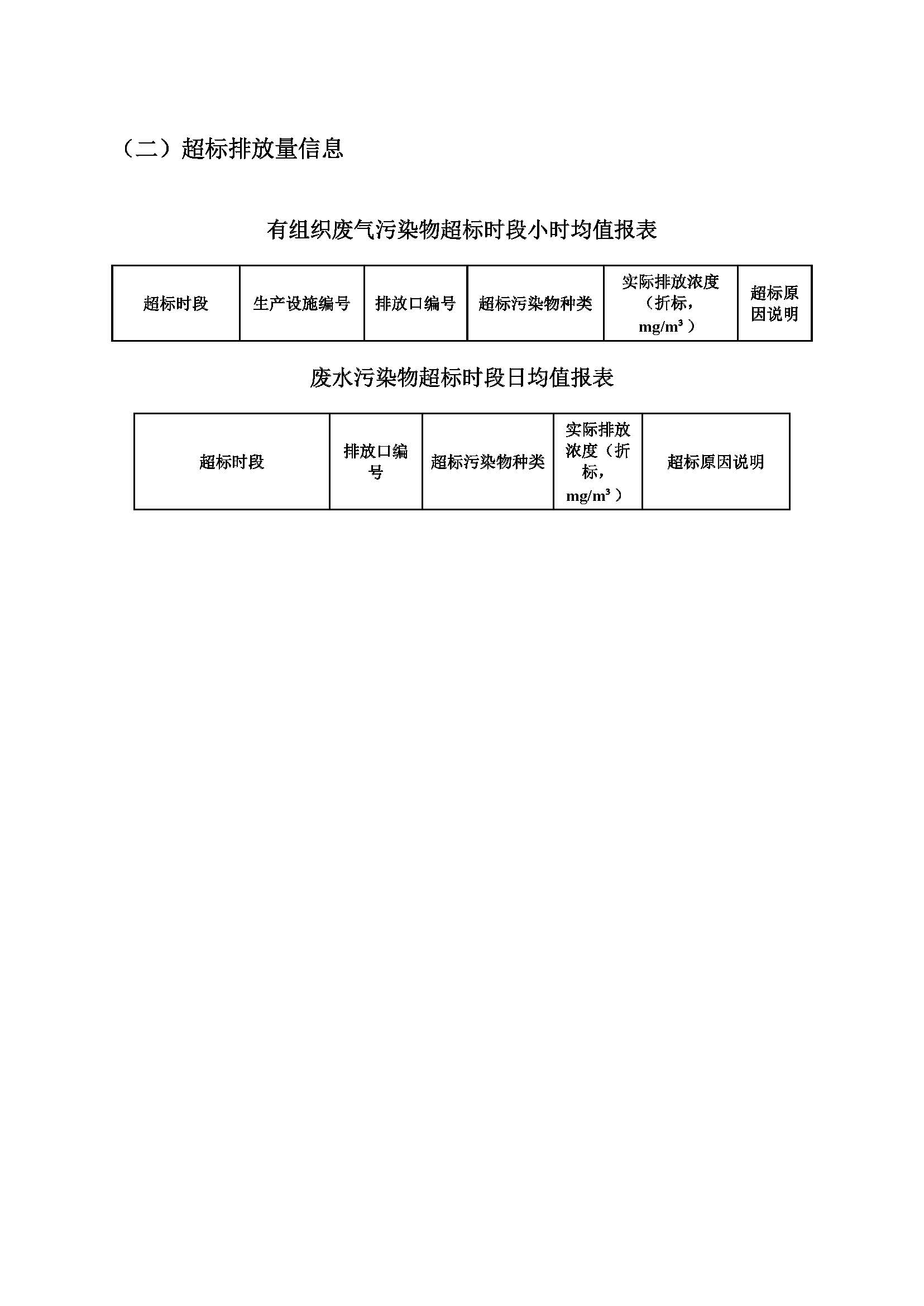 （二）超标排放量信息

有组织废气污染物超标时段小时均值报表

| 超标时段 | 生产设施编号 | 排放口编号 | 超标污染物种类 | 实际排放浓度（折标，$mg/m^3$） | 超标原因说明 |
|---|---|---|---|---|---|

废水污染物超标时段日均值报表

| 超标时段 | 排放口编号 | 超标污染物种类 | 实际排放浓度（折标，$mg/m^3$） | 超标原因说明 |
|---|---|---|---|---|